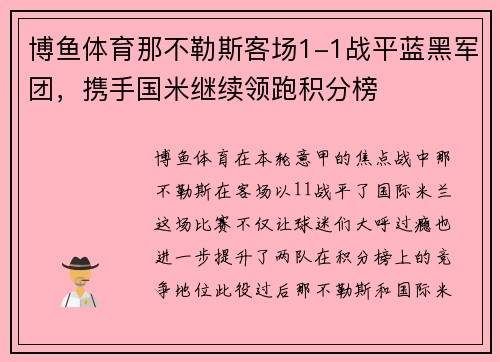 博鱼体育那不勒斯客场1-1战平蓝黑军团，携手国米继续领跑积分榜

博鱼体育在本轮意甲的焦点战中那不勒斯在客场以11战平了国际米兰这场比赛不仅让球迷们大呼过瘾也进一步提升了两队在积分榜上的竞争地位此役过后那不勒斯和国际米